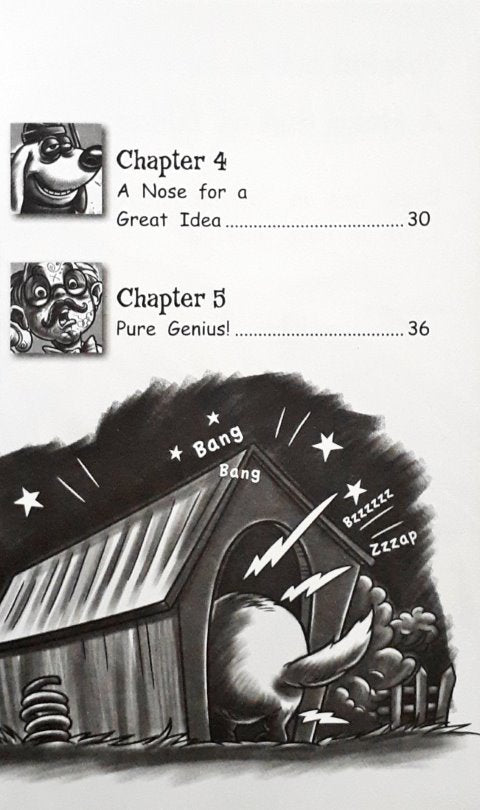 Chapter 4
A Nose for a Great Idea 30

Chapter 5
Pure Genius! 36

Bang
Bang
Bzzzzzz
Zzzap